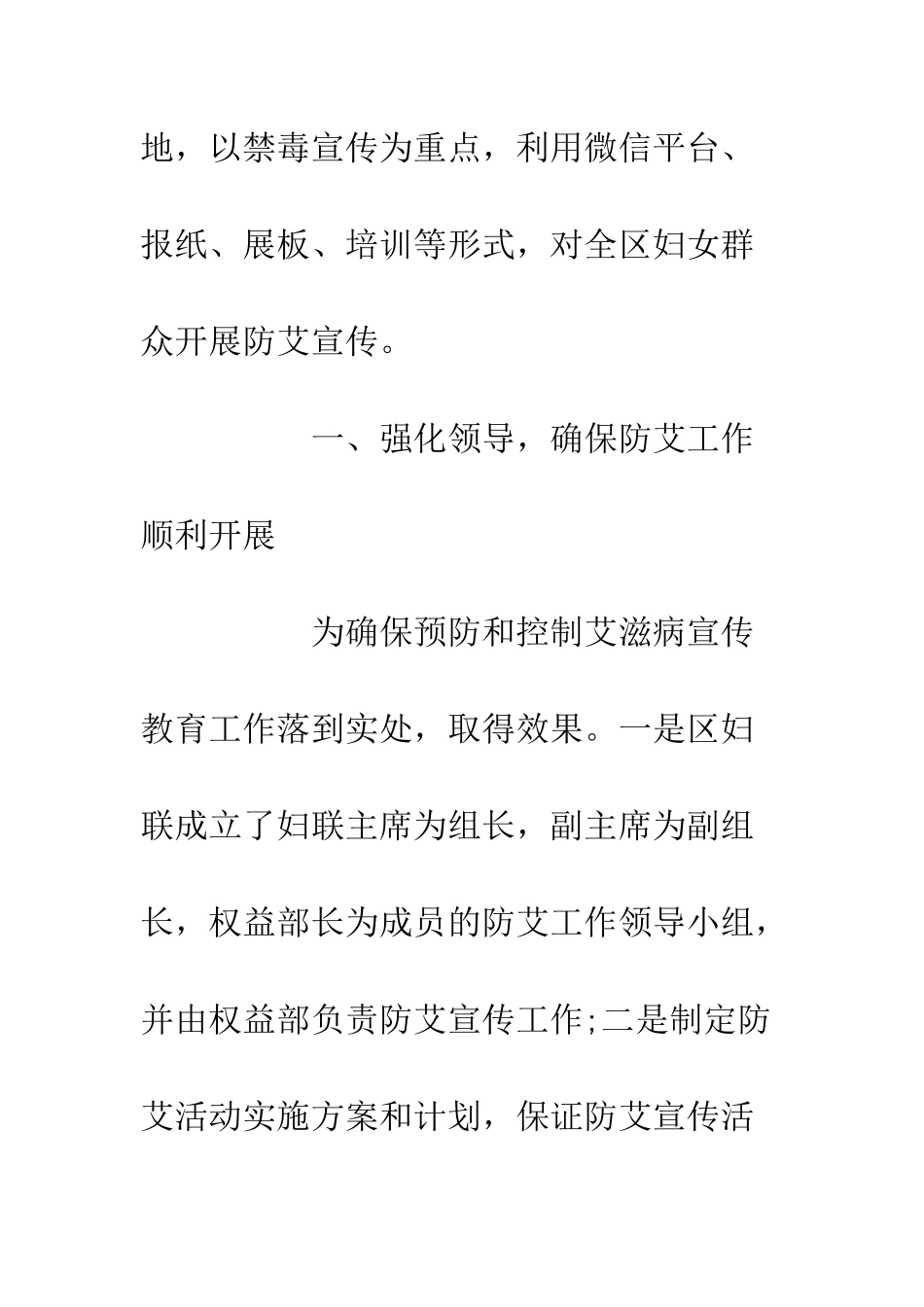 地，以禁毒宣传为重点，利用微信平台、报纸、展板、培训等形式，对全区妇女群众开展防艾宣传。

一、强化领导，确保防艾工作顺利开展

为确保预防和控制艾滋病宣传教育工作落到实处，取得效果。一是区妇联成立了妇联主席为组长，副主席为副组长，权益部长为成员的防艾工作领导小组，并由权益部负责防艾宣传工作;二是制定防艾活动实施方案和计划，保证防艾宣传活